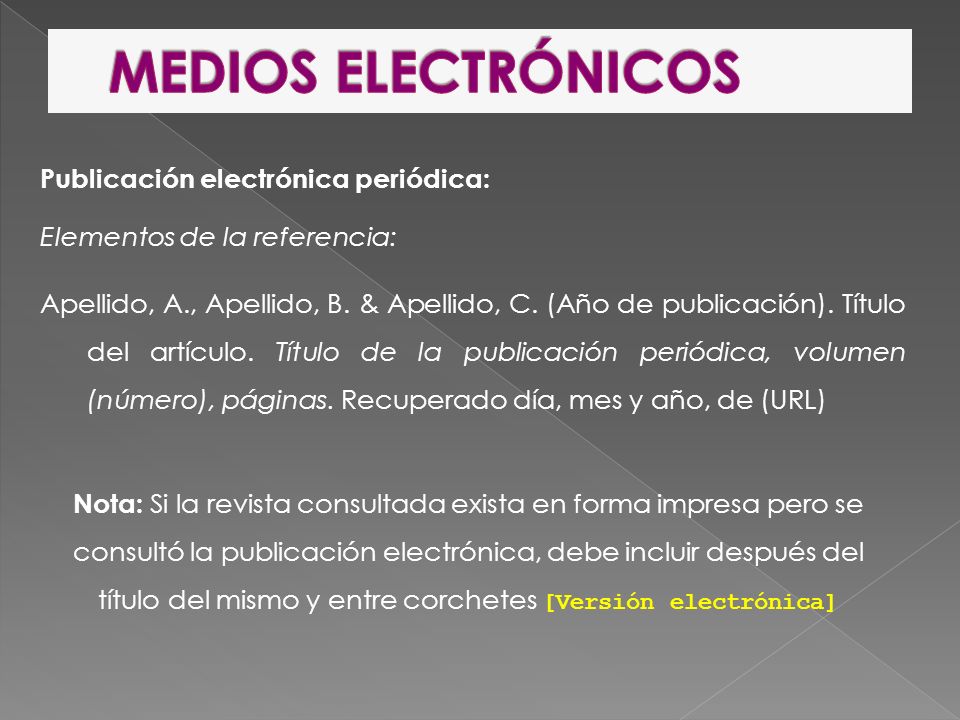 MEDIOS ELECTRÓNICOS

Publicación electrónica periódica:

Elementos de la referencia:

Apellido, A., Apellido, B. & Apellido, C. (Año de publicación). Título del artículo. Título de la publicación periódica, volumen (número), páginas. Recuperado día, mes y año, de (URL)

Nota: Si la revista consultada exista en forma impresa pero se consultó la publicación electrónica, debe incluir después del título del mismo y entre corchetes [Versión electrónica]